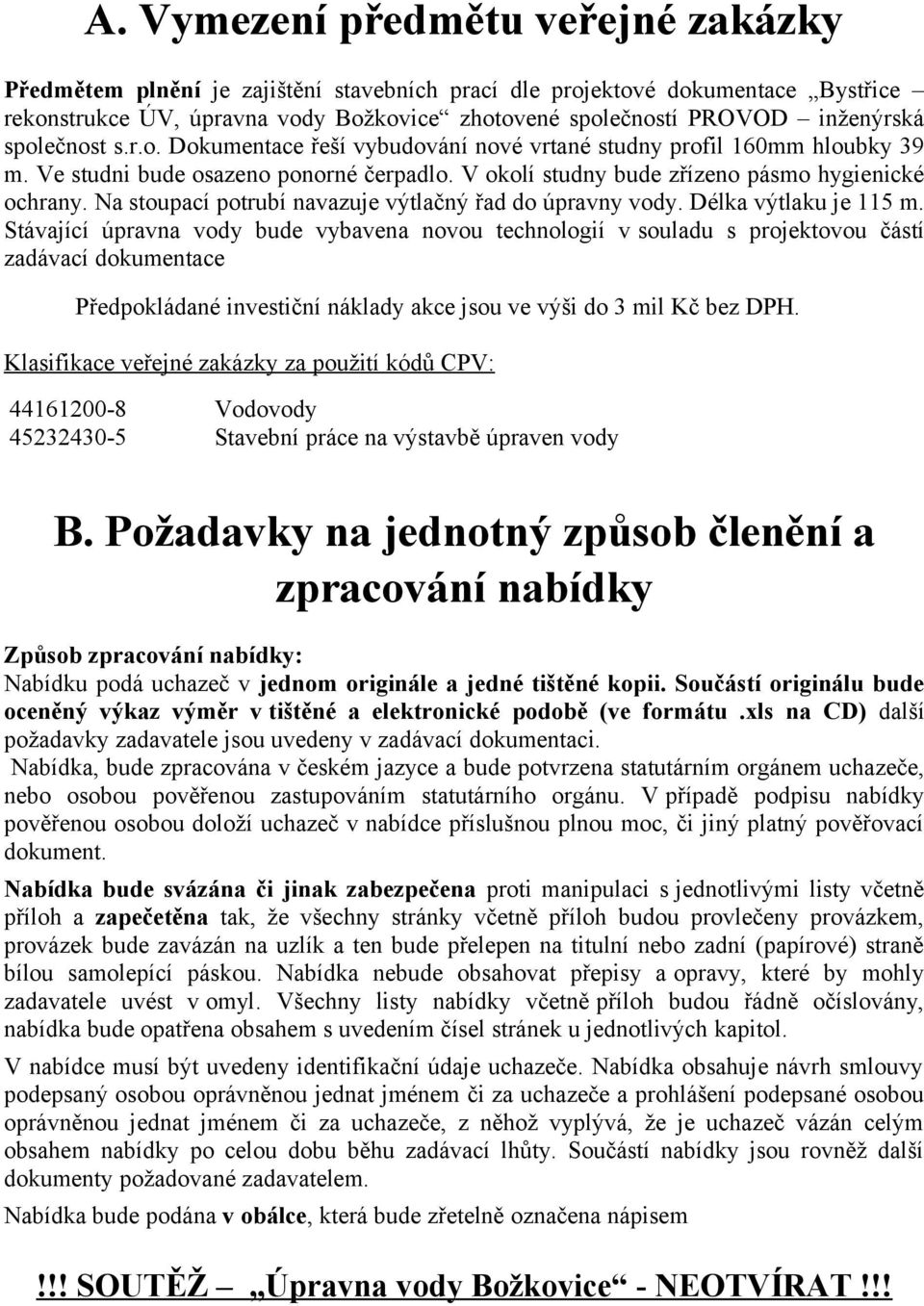 A. Vymezení předmětu veřejné zakázky

Předmětem plnění je zajištění stavebních prací dle projektové dokumentace „Bystřice – rekonstrukce ÚV, úpravna vody Božkovice“ zhotovené společností PROVOD – inženýrská společnost s.r.o. Dokumentace řeší vybudování nové vrtané studny profil 160mm hloubky 39 m. Ve studni bude osazeno ponorné čerpadlo. V okolí studny bude zřízeno pásmo hygienické ochrany. Na stoupací potrubí navazuje výtlačný řad do úpravny vody. Délka výtlaku je 115 m. Stávající úpravna vody bude vybavena novou technologií v souladu s projektovou částí zadávací dokumentace

Předpokládané investiční náklady akce jsou ve výši do 3 mil Kč bez DPH.

Klasifikace veřejné zakázky za použití kódů CPV:

44161200-8 Vodovody
45232430-5 Stavební práce na výstavbě úpraven vody

B. Požadavky na jednotný způsob členění a zpracování nabídky

Způsob zpracování nabídky:
Nabídku podá uchazeč v jednom originále a jedné tištěné kopii. Součástí originálu bude oceněný výkaz výměr v tištěné a elektronické podobě (ve formátu .xls na CD) další požadavky zadavatele jsou uvedeny v zadávací dokumentaci.
Nabídka, bude zpracována v českém jazyce a bude potvrzena statutárním orgánem uchazeče, nebo osobou pověřenou zastupováním statutárního orgánu. V případě podpisu nabídky pověřenou osobou doloží uchazeč v nabídce příslušnou plnou moc, či jiný platný pověřovací dokument.

Nabídka bude svázána či jinak zabezpečena proti manipulaci s jednotlivými listy včetně příloh a zapečetěna tak, že všechny stránky včetně příloh budou provlečeny provázkem, provázek bude zavázán na uzlík a ten bude přelepen na titulní nebo zadní (papírové) straně bílou samolepící páskou. Nabídka nebude obsahovat přepisy a opravy, které by mohly zadavatele uvést v omyl. Všechny listy nabídky včetně příloh budou řádně očíslovány, nabídka bude opatřena obsahem s uvedením čísel stránek u jednotlivých kapitol.

V nabídce musí být uvedeny identifikační údaje uchazeče. Nabídka obsahuje návrh smlouvy podepsaný osobou oprávněnou jednat jménem či za uchazeče a prohlášení podepsané osobou oprávněnou jednat jménem či za uchazeče, z něhož vyplývá, že je uchazeč vázán celým obsahem nabídky po celou dobu běhu zadávací lhůty. Součástí nabídky jsou rovněž další dokumenty požadované zadavatelem.

Nabídka bude podána v obálce, která bude zřetelně označena nápisem

!!! SOUTĚŽ – „Úpravna vody Božkovice“ - NEOTVÍRAT !!!